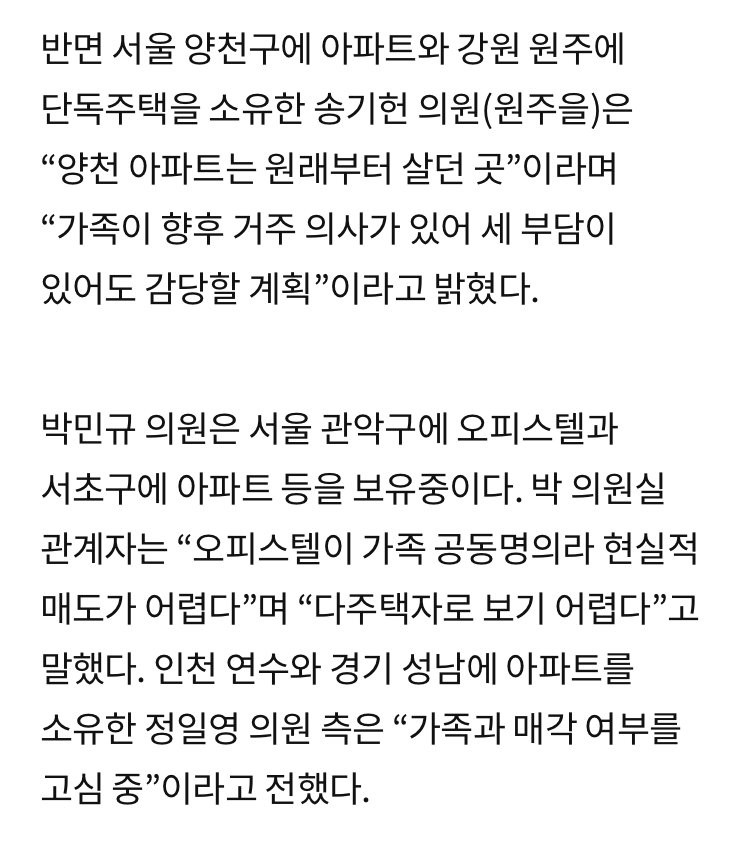 반면 서울 양천구에 아파트와 강원 원주에 단독주택을 소유한 송기헌 의원(원주을)은 “양천 아파트는 원래부터 살던 곳”이라며 “가족이 향후 거주 의사가 있어 세 부담이 있어도 감당할 계획”이라고 밝혔다.

박민규 의원은 서울 관악구에 오피스텔과 서초구에 아파트 등을 보유중이다. 박 의원실 관계자는 “오피스텔이 가족 공동명의라 현실적 매도가 어렵다”며 “다주택자로 보기 어렵다”고 말했다. 인천 연수와 경기 성남에 아파트를 소유한 정일영 의원 측은 “가족과 매각 여부를 고심 중”이라고 전했다.